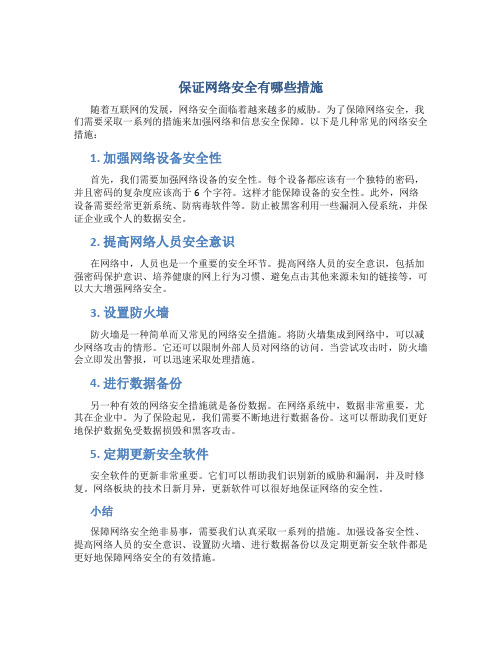 保证网络安全有哪些措施

随着互联网的发展，网络安全面临着越来越多的威胁。为了保障网络安全，我们需要采取一系列的措施来加强网络和信息安全保障。以下是几种常见的网络安全措施：

1. 加强网络设备安全性

首先，我们需要加强网络设备的安全性。每个设备都应该有一个独特的密码，并且密码的复杂度应该高于 6 个字符。这样才能保障设备的安全性。此外，网络设备需要经常更新系统、防病毒软件等。防止被黑客利用一些漏洞入侵系统，并保证企业或个人的数据安全。

2. 提高网络人员安全意识

在网络中，人员也是一个重要的安全环节。提高网络人员的安全意识，包括加强密码保护意识、培养健康的网上行为习惯、避免点击其他来源未知的链接等，可以大大增强网络安全。

3. 设置防火墙

防火墙是一种简单而又常见的网络安全措施。将防火墙集成到网络中，可以减少网络攻击的情形。它还可以限制外部人员对网络的访问。当尝试攻击时，防火墙会立即发出警报，可以迅速采取处理措施。

4. 进行数据备份

另一种有效的网络安全措施就是备份数据。在网络系统中，数据非常重要，尤其在企业中。为了保险起见，我们需要不断地进行数据备份。这可以帮助我们更好地保护数据免受数据损毁和黑客攻击。

5. 定期更新安全软件

安全软件的更新非常重要。它们可以帮助我们识别新的威胁和漏洞，并及时修复。网络板块的技术日新月异，更新软件可以很好地保证网络的安全性。

小结

保障网络安全绝非易事，需要我们认真采取一系列的措施。加强设备安全性、提高网络人员的安全意识、设置防火墙、进行数据备份以及定期更新安全软件都是更好地保障网络安全的有效措施。